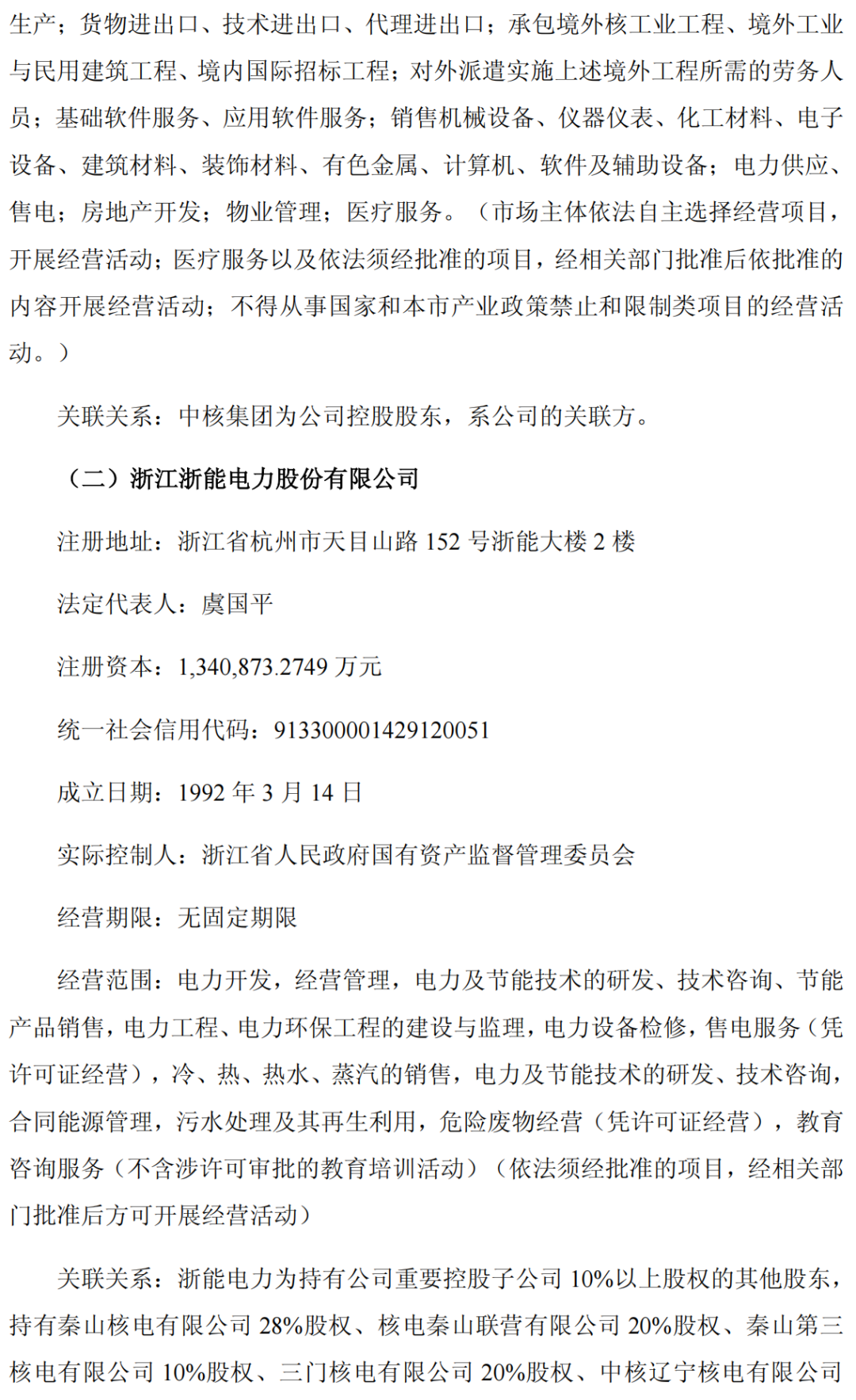 生产；货物进出口、技术进出口、代理进出口；承包境外核工业工程、境外工业与民用建筑工程、境内国际招标工程；对外派遣实施上述境外工程所需的劳务人员；基础软件服务、应用软件服务；销售机械设备、仪器仪表、化工材料、电子设备、建筑材料、装饰材料、有色金属、计算机、软件及辅助设备；电力供应、售电；房地产开发；物业管理；医疗服务。（市场主体依法自主选择经营项目，开展经营活动；医疗服务以及依法须经批准的项目，经相关部门批准后依批准的内容开展经营活动；不得从事国家和本市产业政策禁止和限制类项目的经营活动。）

关联关系：中核集团为公司控股股东，系公司的关联方。

（二）浙江浙能电力股份有限公司

注册地址：浙江省杭州市天目山路 152 号浙能大楼 2 楼

法定代表人：虞国平

注册资本：1,340,873.2749 万元

统一社会信用代码：913300001429120051

成立日期：1992 年 3 月 14 日

实际控制人：浙江省人民政府国有资产监督管理委员会

经营期限：无固定期限

经营范围：电力开发，经营管理，电力及节能技术的研发、技术咨询、节能产品销售，电力工程、电力环保工程的建设与监理，电力设备检修，售电服务（凭许可证经营），冷、热、热水、蒸汽的销售，电力及节能技术的研发、技术咨询，合同能源管理，污水处理及其再生利用，危险废物经营（凭许可证经营），教育咨询服务（不含涉许可审批的教育培训活动）（依法须经批准的项目，经相关部门批准后方可开展经营活动）

关联关系：浙能电力为持有公司重要控股子公司 10%以上股权的其他股东，持有秦山核电有限公司 28%股权、核电秦山联营有限公司 20%股权、秦山第三核电有限公司 10%股权、三门核电有限公司 20%股权、中核辽宁核电有限公司